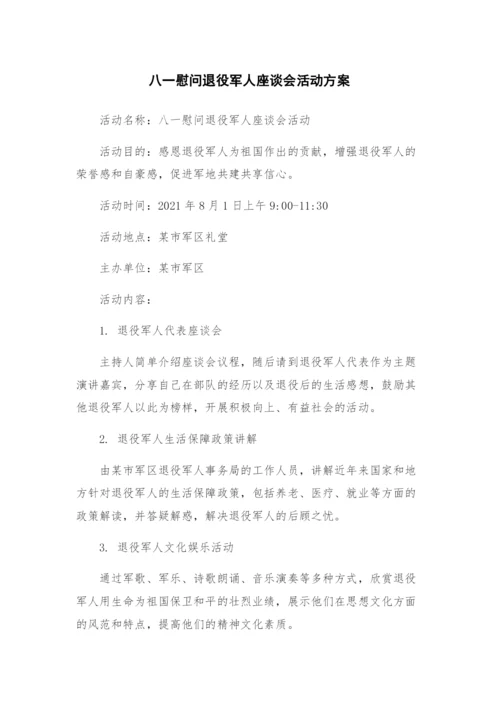 八一慰问退役军人座谈会活动方案

活动名称：八一慰问退役军人座谈会活动

活动目的：感恩退役军人为祖国作出的贡献，增强退役军人的荣誉感和自豪感，促进军地共建共享信心。

活动时间：2021 年 8 月 1 日上午 9:00-11:30

活动地点：某市军区礼堂

主办单位：某市军区

活动内容：

1. 退役军人代表座谈会

主持人简单介绍座谈会议程，随后请到退役军人代表作为主题演讲嘉宾，分享自己在部队的经历以及退役后的生活感想，鼓励其他退役军人以此为榜样，开展积极向上、有益社会的活动。

2. 退役军人生活保障政策讲解

由某市军区退役军人事务局的工作人员，讲解近年来国家和地方针对退役军人的生活保障政策，包括养老、医疗、就业等方面的政策解读，并答疑解惑，解决退役军人的后顾之忧。

3. 退役军人文化娱乐活动

通过军歌、军乐、诗歌朗诵、音乐演奏等多种方式，欣赏退役军人用生命为祖国保卫和平的壮烈业绩，展示他们在思想文化方面的风范和特点，提高他们的精神文化素质。